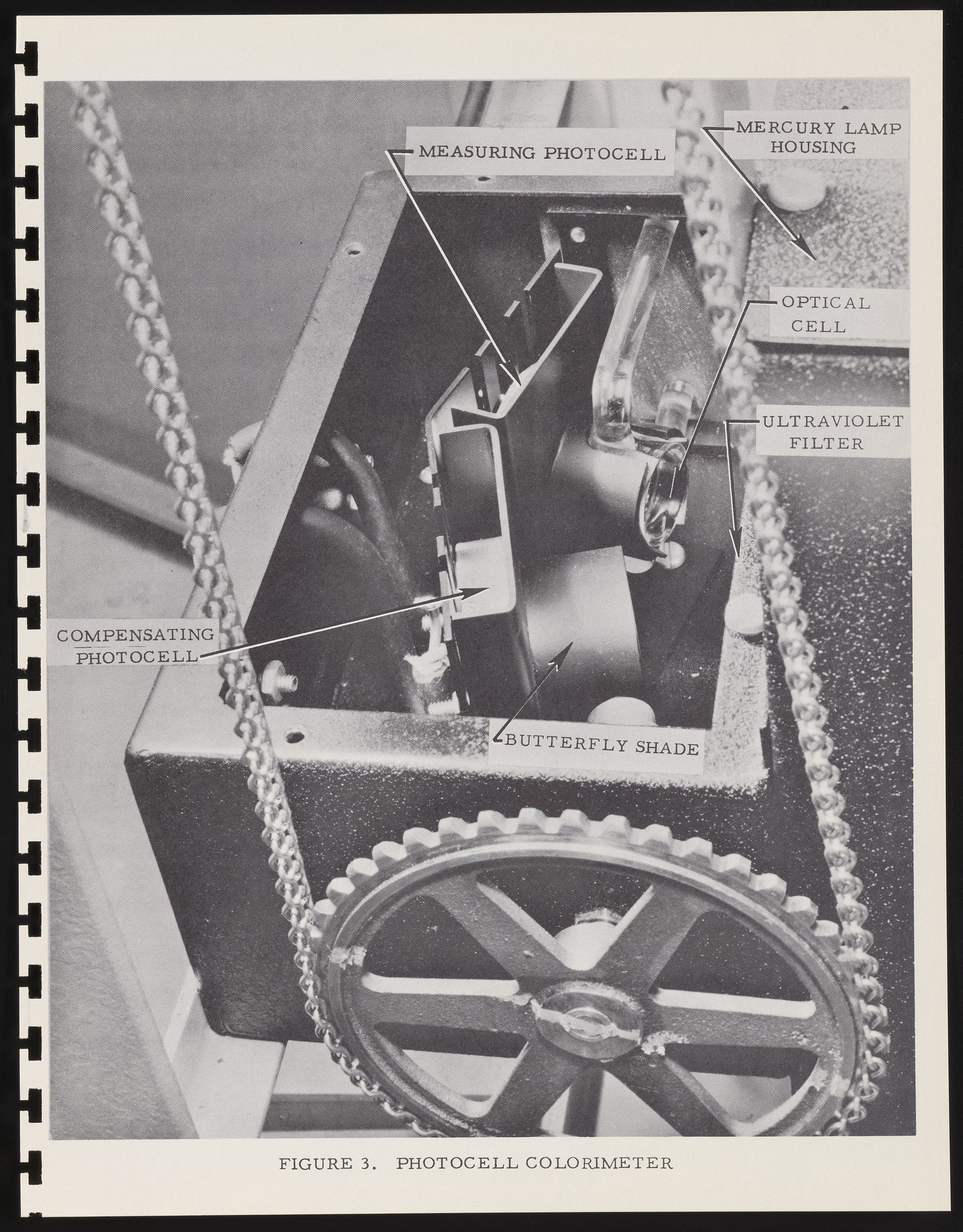 MEASURING PHOTOCELL

MERCURY LAMP
HOUSING

OPTICAL
CELL

ULTRAVIOLET
FILTER

COMPENSATING
PHOTOCELL

BUTTERFLY SHADE

FIGURE 3. PHOTOCELL COLORIMETER